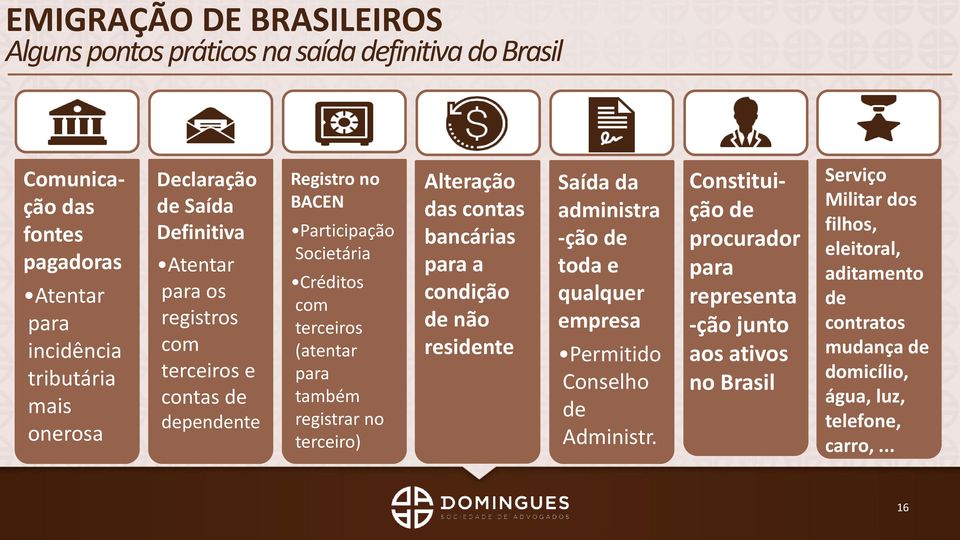 EMIGRAÇÃO DE BRASILEIROS
Alguns pontos práticos na saída definitiva do Brasil

Comunicação das fontes pagadoras
•Atentar para incidência tributária mais onerosa

Declaração de Saída Definitiva
•Atentar para os registros com terceiros e contas de dependente

Registro no BACEN
•Participação Societária
•Créditos com terceiros (atentar para também registrar no terceiro)

Alteração das contas bancárias para a condição de não residente

Saída da administração de toda e qualquer empresa
•Permitido Conselho de Administr.

Constituição de procurador para representação junto aos ativos no Brasil

Serviço Militar dos filhos, eleitoral, aditamento de contratos mudança de domicílio, água, luz, telefone, carro, ...

DOMINGUES
SOCIEDADE DE ADVOGADOS

16